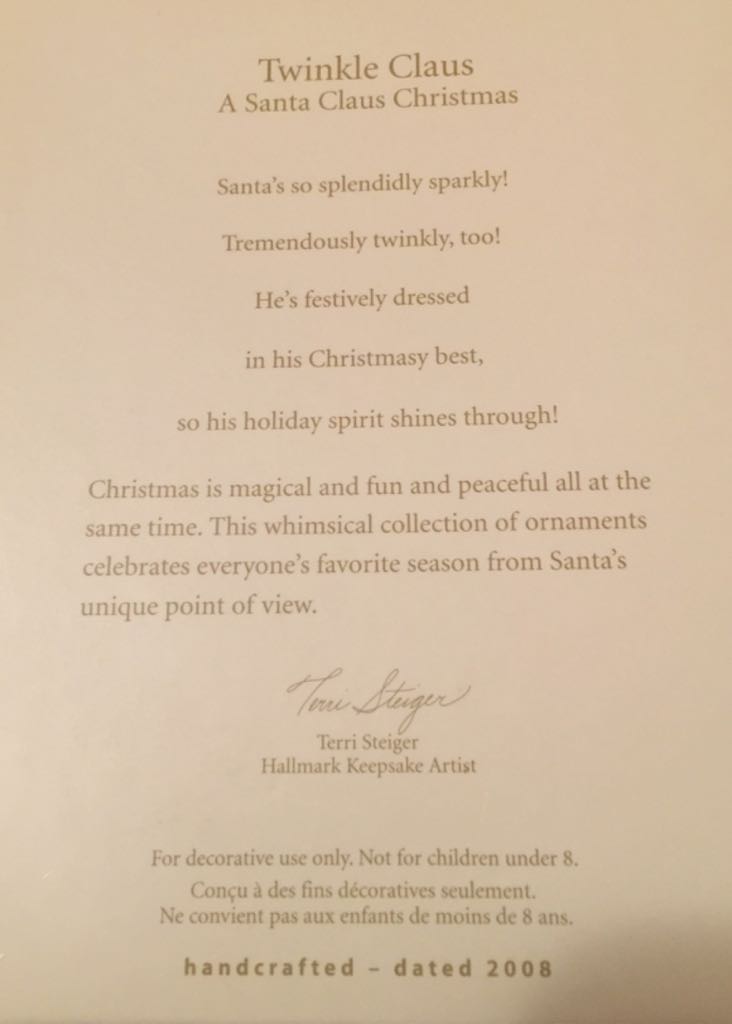 Twinkle Claus
A Santa Claus Christmas

Santa's so splendidly sparkly!

Tremendously twinkly, too!

He's festively dressed

in his Christmasy best,

so his holiday spirit shines through!

Christmas is magical and fun and peaceful all at the same time. This whimsical collection of ornaments celebrates everyone's favorite season from Santa's unique point of view.

Terri Steiger

Terri Steiger
Hallmark Keepsake Artist

For decorative use only. Not for children under 8.
Conçu à des fins décoratives seulement.
Ne convient pas aux enfants de moins de 8 ans.

handcrafted - dated 2008